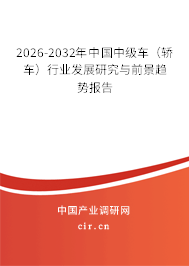 2026-2032年中国中级车（轿车）行业发展研究与前景趋势报告

中国产业调研网

cir.cn